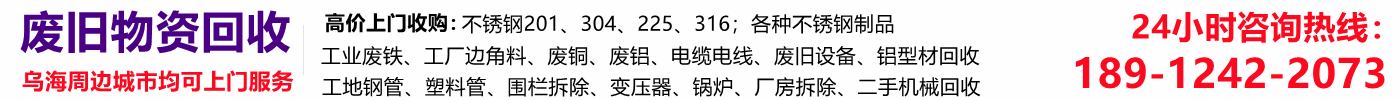 废旧物资回收

乌海周边城市均可上门服务

高价上门收购：不锈钢201、304、225、316；各种不锈钢制品

工业废铁、工厂边角料、废铜、废铝、电缆电线、废旧设备、铝型材回收

工地钢管、塑料管、围栏拆除、变压器、锅炉、厂房拆除、二手机械回收

24小时咨询热线：

189-1242-2073